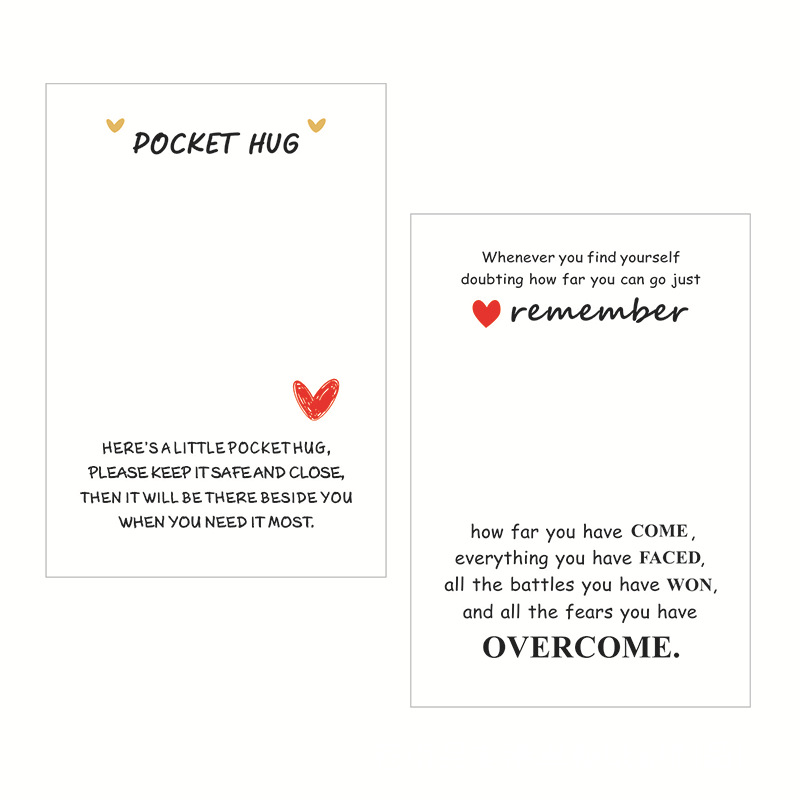 POCKET HUG

HERE'S A LITTLE POCKET HUG,
PLEASE KEEP IT SAFE AND CLOSE,
THEN IT WILL BE THERE BESIDE YOU
WHEN YOU NEED IT MOST.

Whenever you find yourself
doubting how far you can go just
remember

how far you have COME,
everything you have FACED,
all the battles you have WON,
and all the fears you have
OVERCOME.